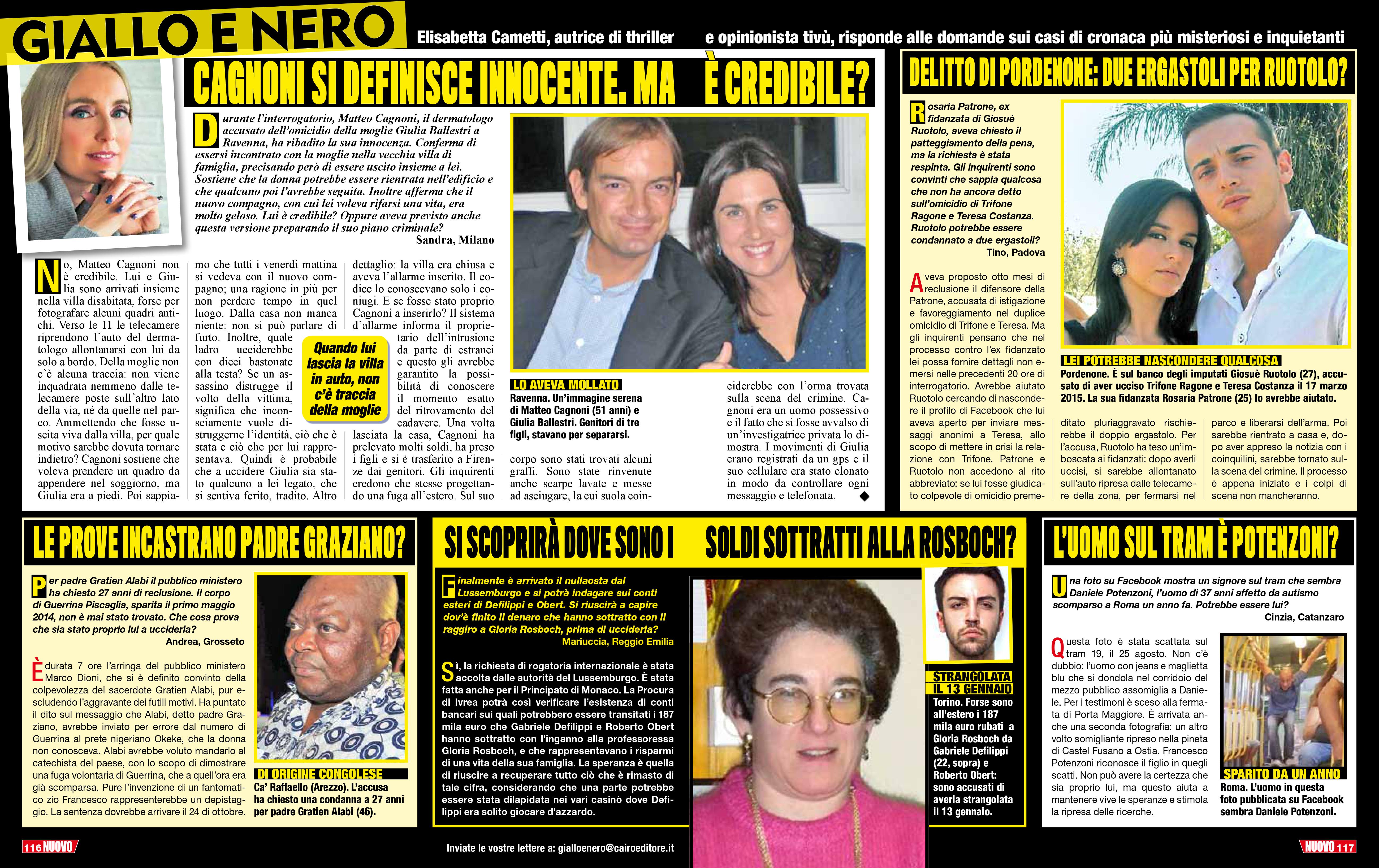 GIALLO E NERO

Elisabetta Cametti, autrice di thriller e opinionista tivù, risponde alle domande sui casi di cronaca più misteriosi e inquietanti

CAGNONI SI DEFINISCE INNOCENTE. MA È CREDIBILE?

Durante l'interrogatorio, Matteo Cagnoni, il dermatologo accusato dell'omicidio della moglie Giulia Ballestri a Ravenna, ha ribadito la sua innocenza. Conferma di essersi incontrato con la moglie nella vecchia villa di famiglia, precisando però di essere uscito insieme a lei. Sostiene che la donna potrebbe essere rientrata nell'edificio e che qualcuno poi l'avrebbe seguita. Inoltre afferma che il nuovo compagno, con cui lei voleva rifarsi una vita, era molto geloso. Lui è credibile? Oppure aveva previsto anche questa versione preparando il suo piano criminale?
Sandra, Milano

No, Matteo Cagnoni non è credibile. Lui e Giulia sono arrivati insieme nella villa disabitata, forse per fotografare alcuni quadri antichi. Verso le 11 le telecamere riprendono l'auto del dermatologo allontanarsi con lui da solo a bordo. Della moglie non c'è alcuna traccia: non viene inquadrata nemmeno dalle telecamere poste sull'altro lato della via, né da quelle nel parco. Ammettendo che fosse uscita viva dalla villa, per quale motivo sarebbe dovuta tornare indietro? Cagnoni sostiene che voleva prendere un quadro da appendere nel soggiorno, ma Giulia era a piedi. Poi sappiamo che tutti i venerdì mattina si vedeva con il nuovo compagno; una ragione in più per non perdere tempo in quel luogo. Dalla casa non manca niente: non si può parlare di furto. Inoltre, quale ladro ucciderebbe con dieci bastonate alla testa? Se un assassino distrugge il volto della vittima, significa che inconsciamente vuole distruggerne l'identità, ciò che è stata e ciò che per lui rappresentava. Quindi è probabile che a uccidere Giulia sia stato qualcuno a lei legato, che si sentiva ferito, tradito. Altro dettaglio: la villa era chiusa e aveva l'allarme inserito. Il codice lo conoscevano solo i coniugi. E se fosse stato proprio Cagnoni a inserirlo? Il sistema d'allarme informa il proprietario dell'intrusione da parte di estranei e questo gli avrebbe garantito la possibilità di conoscere il momento esatto del ritrovamento del cadavere. Una volta lasciata la casa, Cagnoni ha prelevato molti soldi, ha preso i figli e si è trasferito a Firenze dai genitori. Gli inquirenti credono che stesse progettando una fuga all'estero. Sul suo corpo sono stati trovati alcuni graffi. Sono state rinvenute anche scarpe lavate e messe ad asciugare, la cui suola coinciderebbe con l'orma trovata sulla scena del crimine. Cagnoni era un uomo possessivo e il fatto che si fosse avvalso di un'investigatrice privata lo dimostra. I movimenti di Giulia erano registrati da un gps e il suo cellulare era stato clonato in modo da controllare ogni messaggio e telefonata.

Quando lui lascia la villa in auto, non c'è traccia della moglie

LO AVEVA MOLLATO
Ravenna. Un'immagine serena di Matteo Cagnoni (51 anni) e Giulia Ballestri. Genitori di tre figli, stavano per separarsi.

DELITTO DI PORDENONE: DUE ERGASTOLI PER RUOTOLO?

Rosaria Patrone, ex fidanzata di Giosuè Ruotolo, aveva chiesto il patteggiamento della pena, ma la richiesta è stata respinta. Gli inquirenti sono convinti che sappia qualcosa che non ha ancora detto sull'omicidio di Trifone Ragone e Teresa Costanza. Ruotolo potrebbe essere condannato a due ergastoli?
Tino, Padova

Aveva proposto otto mesi di reclusione il difensore della Patrone, accusata di istigazione e favoreggiamento nel duplice omicidio di Trifone e Teresa. Ma gli inquirenti pensano che nel processo contro l'ex fidanzato lei possa fornire dettagli non emersi nelle precedenti 20 ore di interrogatorio. Avrebbe aiutato Ruotolo cercando di nascondere il profilo di Facebook che lui aveva aperto per inviare messaggi anonimi a Teresa, allo scopo di mettere in crisi la relazione con Trifone. Patrone e Ruotolo non accedono al rito abbreviato: se lui fosse giudicato colpevole di omicidio premeditato pluriaggravato rischierebbe il doppio ergastolo. Per l'accusa, Ruotolo ha teso un'imboscata ai fidanzati: dopo averli uccisi, si sarebbe allontanato sull'auto ripresa dalle telecamere della zona, per fermarsi nel parco e liberarsi dell'arma. Poi sarebbe rientrato a casa e, dopo aver appreso la notizia con i coinquilini, sarebbe tornato sulla scena del crimine. Il processo è appena iniziato e i colpi di scena non mancheranno.

LEI POTREBBE NASCONDERE QUALCOSA
Pordenone. È sul banco degli imputati Giosuè Ruotolo (27), accusato di aver ucciso Trifone Ragone e Teresa Costanza il 17 marzo 2015. La sua fidanzata Rosaria Patrone (25) lo avrebbe aiutato.

LE PROVE INCASTRANO PADRE GRAZIANO?

Per padre Gratien Alabi il pubblico ministero ha chiesto 27 anni di reclusione. Il corpo di Guerrina Piscaglia, sparita il primo maggio 2014, non è mai stato trovato. Che cosa prova che sia stato proprio lui a ucciderla?
Andrea, Grosseto

È durata 7 ore l'arringa del pubblico ministero Marco Dioni, che si è definito convinto della colpevolezza del sacerdote Gratien Alabi, pur escludendo l'aggravante dei futili motivi. Ha puntato il dito sul messaggio che Alabi, detto padre Graziano, avrebbe inviato per errore dal numero di Guerrina al prete nigeriano Okeke, che la donna non conosceva. Alabi avrebbe voluto mandarlo al catechista del paese, con lo scopo di dimostrare una fuga volontaria di Guerrina, che a quell'ora era già scomparsa. Pure l'invenzione di un fantomatico zio Francesco rappresenterebbe un depistaggio. La sentenza dovrebbe arrivare il 24 di ottobre.

DI ORIGINE CONGOLESE
Ca' Raffaello (Arezzo). L'accusa ha chiesto una condanna a 27 anni per padre Gratien Alabi (46).

SI SCOPRIRÀ DOVE SONO I SOLDI SOTTRATTI ALLA ROSBOCH?

Finalmente è arrivato il nullaosta dal Lussemburgo e si potrà indagare sui conti esteri di Defilippi e Obert. Si riuscirà a capire dov'è finito il denaro che hanno sottratto con il raggiro a Gloria Rosboch, prima di ucciderla?
Mariuccia, Reggio Emilia

Sì, la richiesta di rogatoria internazionale è stata accolta dalle autorità del Lussemburgo. È stata fatta anche per il Principato di Monaco. La Procura di Ivrea potrà così verificare l'esistenza di conti bancari sui quali potrebbero essere transitati i 187 mila euro che Gabriele Defilippi e Roberto Obert hanno sottratto con l'inganno alla professoressa Gloria Rosboch, e che rappresentavano i risparmi di una vita della sua famiglia. La speranza è quella di riuscire a recuperare tutto ciò che è rimasto di tale cifra, considerando che una parte potrebbe essere stata dilapidata nei vari casinò dove Defilippi era solito giocare d'azzardo.

STRANGOLATA IL 13 GENNAIO
Torino. Forse sono all'estero i 187 mila euro rubati a Gloria Rosboch da Gabriele Defilippi (22, sopra) e Roberto Obert: sono accusati di averla strangolata il 13 gennaio.

L'UOMO SUL TRAM È POTENZONI?

Una foto su Facebook mostra un signore sul tram che sembra Daniele Potenzoni, l'uomo di 37 anni affetto da autismo scomparso a Roma un anno fa. Potrebbe essere lui?
Cinzia, Catanzaro

Questa foto è stata scattata sul tram 19, il 25 agosto. Non c'è dubbio: l'uomo con jeans e maglietta blu che si dondola nel corridoio del mezzo pubblico assomiglia a Daniele. Per i testimoni è sceso alla fermata di Porta Maggiore. È arrivata anche una seconda fotografia: un altro volto somigliante ripreso nella pineta di Castel Fusano a Ostia. Francesco Potenzoni riconosce il figlio in quegli scatti. Non può avere la certezza che sia proprio lui, ma questo aiuta a mantenere vive le speranze e stimola la ripresa delle ricerche.

SPARITO DA UN ANNO
Roma. L'uomo in questa foto pubblicata su Facebook sembra Daniele Potenzoni.

116 NUOVO

Inviate le vostre lettere a: gialloenero@cairoeditore.it

NUOVO 117